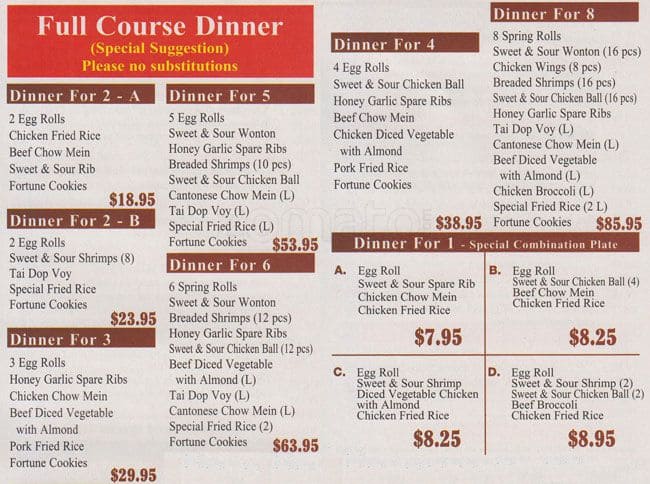 Full Course Dinner
(Special Suggestion)
Please no substitutions

Dinner For 2 - A
2 Egg Rolls
Chicken Fried Rice
Beef Chow Mein
Sweet & Sour Rib
Fortune Cookies
$18.95

Dinner For 2 - B
2 Egg Rolls
Sweet & Sour Shrimps (8)
Tai Dop Voy
Special Fried Rice
Fortune Cookies
$23.95

Dinner For 3
3 Egg Rolls
Honey Garlic Spare Ribs
Chicken Chow Mein
Beef Diced Vegetable with Almond
Pork Fried Rice
Fortune Cookies
$29.95

Dinner For 5
5 Egg Rolls
Sweet & Sour Wonton
Honey Garlic Spare Ribs
Breaded Shrimps (10 pcs)
Sweet & Sour Chicken Ball
Cantonese Chow Mein (L)
Tai Dop Voy (L)
Special Fried Rice (L)
Fortune Cookies
$53.95

Dinner For 6
6 Spring Rolls
Sweet & Sour Wonton
Breaded Shrimps (12 pcs)
Honey Garlic Spare Ribs
Sweet & Sour Chicken Ball (12 pcs)
Beef Diced Vegetable with Almond (L)
Tai Dop Voy (L)
Cantonese Chow Mein (L)
Special Fried Rice (2)
Fortune Cookies
$63.95

Dinner For 4
4 Egg Rolls
Sweet & Sour Chicken Ball
Honey Garlic Spare Ribs
Beef Chow Mein
Chicken Diced Vegetable with Almond
Pork Fried Rice
Fortune Cookies
$38.95

Dinner For 8
8 Spring Rolls
Sweet & Sour Wonton (16 pcs)
Chicken Wings (8 pcs)
Breaded Shrimps (16 pcs)
Sweet & Sour Chicken Ball (16 pcs)
Honey Garlic Spare Ribs
Tai Dop Voy (L)
Cantonese Chow Mein (L)
Beef Diced Vegetable with Almond (L)
Chicken Broccoli (L)
Special Fried Rice (2 L)
Fortune Cookies
$85.95

Dinner For 1 - Special Combination Plate

A. Egg Roll
Sweet & Sour Spare Rib
Chicken Chow Mein
Chicken Fried Rice
$7.95

B. Egg Roll
Sweet & Sour Chicken Ball (4)
Beef Chow Mein
Chicken Fried Rice
$8.25

C. Egg Roll
Sweet & Sour Shrimp
Diced Vegetable Chicken with Almond
Chicken Fried Rice
$8.25

D. Egg Roll
Sweet & Sour Shrimp (2)
Sweet & Sour Chicken Ball (2)
Beef Broccoli
Chicken Fried Rice
$8.95